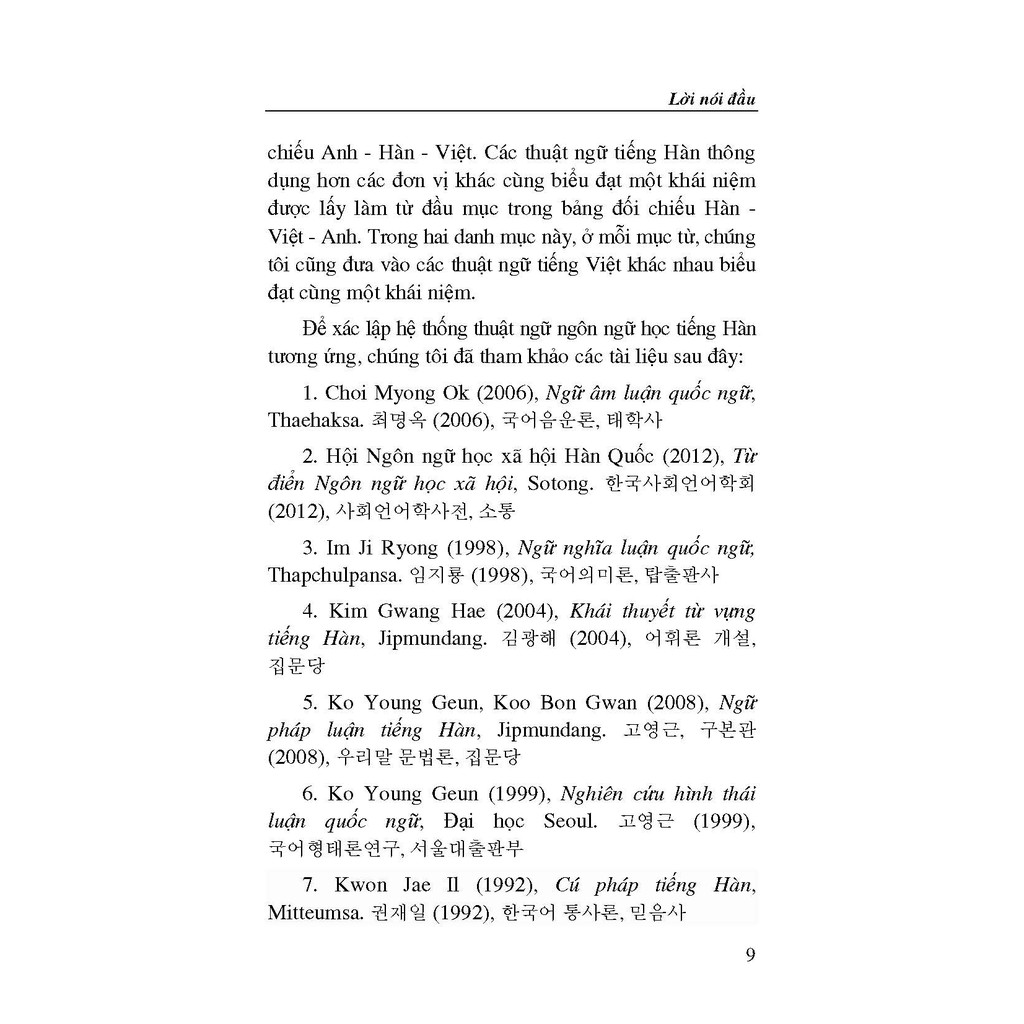 Lời nói đầu

chiếu Anh - Hàn - Việt. Các thuật ngữ tiếng Hàn thông dụng hơn các đơn vị khác cùng biểu đạt một khái niệm được lấy làm từ đầu mục trong bảng đối chiếu Hàn - Việt - Anh. Trong hai danh mục này, ở mỗi mục từ, chúng tôi cũng đưa vào các thuật ngữ tiếng Việt khác nhau biểu đạt cùng một khái niệm.

Để xác lập hệ thống thuật ngữ ngôn ngữ học tiếng Hàn tương ứng, chúng tôi đã tham khảo các tài liệu sau đây:

1. Choi Myong Ok (2006), Ngữ âm luận quốc ngữ, Thaehaksa. 최명옥 (2006), 국어음운론, 태학사

2. Hội Ngôn ngữ học xã hội Hàn Quốc (2012), Từ điển Ngôn ngữ học xã hội, Sotong. 한국사회언어학회 (2012), 사회언어학사전, 소통

3. Im Ji Ryong (1998), Ngữ nghĩa luận quốc ngữ, Thapchulpansa. 임지룡 (1998), 국어의미론, 탑출판사

4. Kim Gwang Hae (2004), Khái thuyết từ vựng tiếng Hàn, Jipmundang. 김광해 (2004), 어휘론 개설, 집문당

5. Ko Young Geun, Koo Bon Gwan (2008), Ngữ pháp luận tiếng Hàn, Jipmundang. 고영근, 구본관 (2008), 우리말 문법론, 집문당

6. Ko Young Geun (1999), Nghiên cứu hình thái luận quốc ngữ, Đại học Seoul. 고영근 (1999), 국어형태론연구, 서울대출판부

7. Kwon Jae Il (1992), Cú pháp tiếng Hàn, Mitteumsa. 권재일 (1992), 한국어 통사론, 믿음사

9